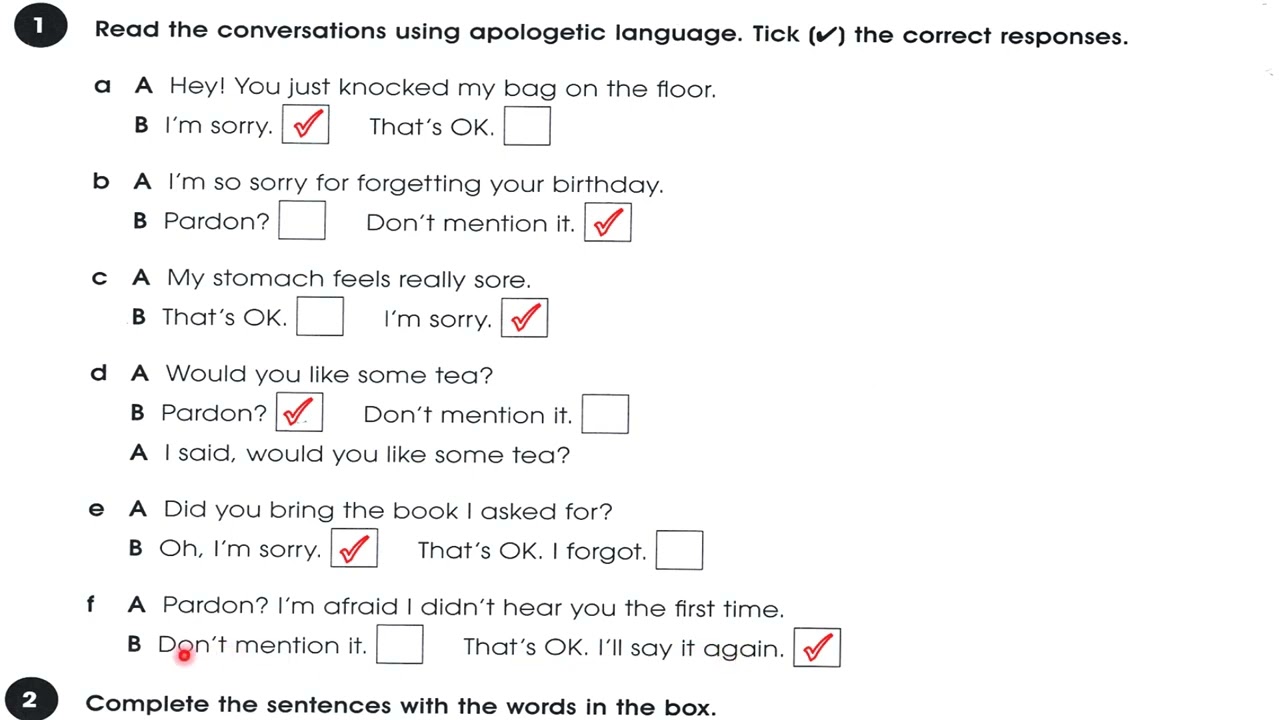 1 Read the conversations using apologetic language. Tick (✔) the correct responses.

a A Hey! You just knocked my bag on the floor.
B I'm sorry. ✔ That's OK. ☐

b A I'm so sorry for forgetting your birthday.
B Pardon? ☐ Don't mention it. ✔

c A My stomach feels really sore.
B That's OK. ☐ I'm sorry. ✔

d A Would you like some tea?
B Pardon? ✔ Don't mention it. ☐
A I said, would you like some tea?

e A Did you bring the book I asked for?
B Oh, I'm sorry. ✔ That's OK. I forgot. ☐

f A Pardon? I'm afraid I didn't hear you the first time.
B Don't mention it. ☐ That's OK. I'll say it again. ✔

2 Complete the sentences with the words in the box.